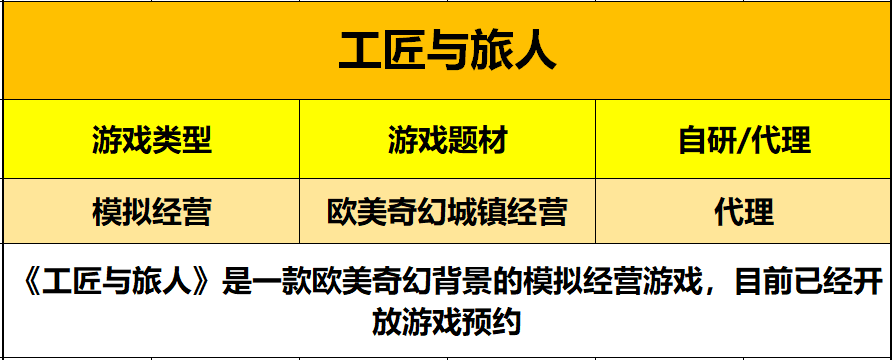 工匠与旅人

| 游戏类型 | 游戏题材 | 自研/代理 |
|---|---|---|
| 模拟经营 | 欧美奇幻城镇经营 | 代理 |

《工匠与旅人》是一款欧美奇幻背景的模拟经营游戏，目前已经开放游戏预约